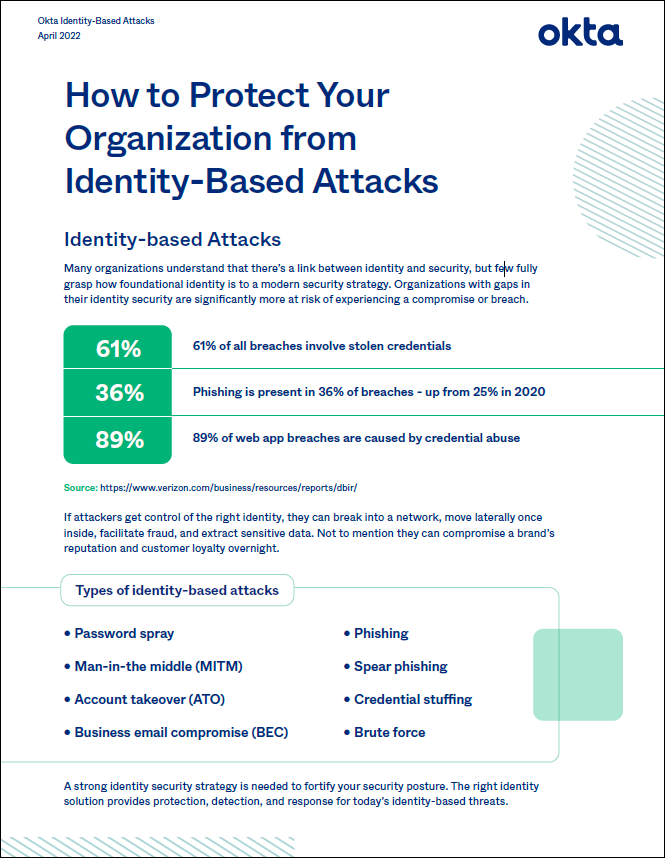 Okta Identity-Based Attacks
April 2022

okta

How to Protect Your Organization from Identity-Based Attacks

Identity-based Attacks

Many organizations understand that there's a link between identity and security, but few fully grasp how foundational identity is to a modern security strategy. Organizations with gaps in their identity security are significantly more at risk of experiencing a compromise or breach.

61% 61% of all breaches involve stolen credentials

36% Phishing is present in 36% of breaches - up from 25% in 2020

89% 89% of web app breaches are caused by credential abuse

Source: https://www.verizon.com/business/resources/reports/dbir/

If attackers get control of the right identity, they can break into a network, move laterally once inside, facilitate fraud, and extract sensitive data. Not to mention they can compromise a brand's reputation and customer loyalty overnight.

Types of identity-based attacks

• Password spray
• Man-in-the middle (MITM)
• Account takeover (ATO)
• Business email compromise (BEC)

• Phishing
• Spear phishing
• Credential stuffing
• Brute force

A strong identity security strategy is needed to fortify your security posture. The right identity solution provides protection, detection, and response for today's identity-based threats.